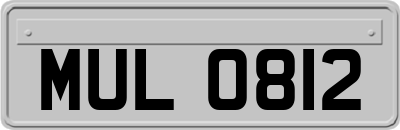 MUL 0812